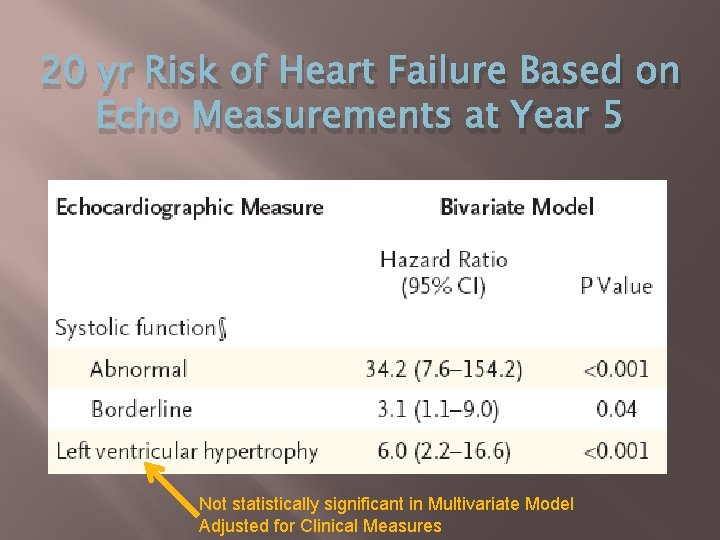 20 yr Risk of Heart Failure Based on Echo Measurements at Year 5

| Echocardiographic Measure | Bivariate Model | |
|---|---|---|
| | Hazard Ratio (95% CI) | P Value |
| Systolic function§ | | |
| Abnormal | 34.2 (7.6–154.2) | <0.001 |
| Borderline | 3.1 (1.1–9.0) | 0.04 |
| Left ventricular hypertrophy | 6.0 (2.2–16.6) | <0.001 |

Not statistically significant in Multivariate Model Adjusted for Clinical Measures